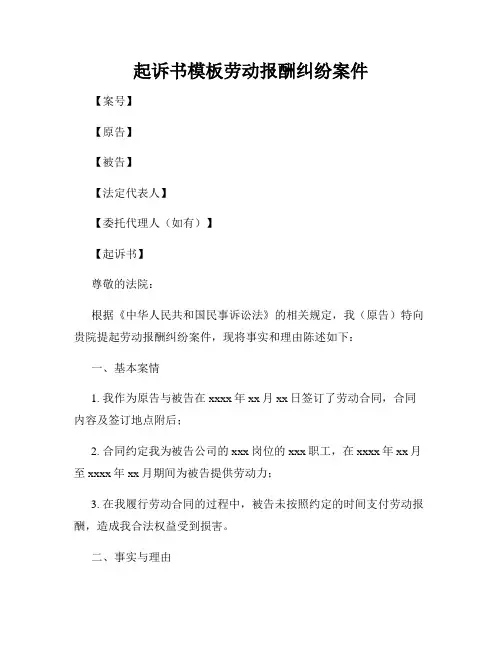 起诉书模板劳动报酬纠纷案件

【案号】

【原告】

【被告】

【法定代表人】

【委托代理人（如有）】

【起诉书】

尊敬的法院：

根据《中华人民共和国民事诉讼法》的相关规定，我（原告）特向贵院提起劳动报酬纠纷案件，现将事实和理由陈述如下：

一、基本案情

1. 我作为原告与被告在 xxxx 年 xx 月 xx 日签订了劳动合同，合同内容及签订地点附后；

2. 合同约定我为被告公司的 xxx 岗位的 xxx 职工，在 xxxx 年 xx 月至 xxxx 年 xx 月期间为被告提供劳动力；

3. 在我履行劳动合同的过程中，被告未按照约定的时间支付劳动报酬，造成我合法权益受到损害。

二、事实与理由